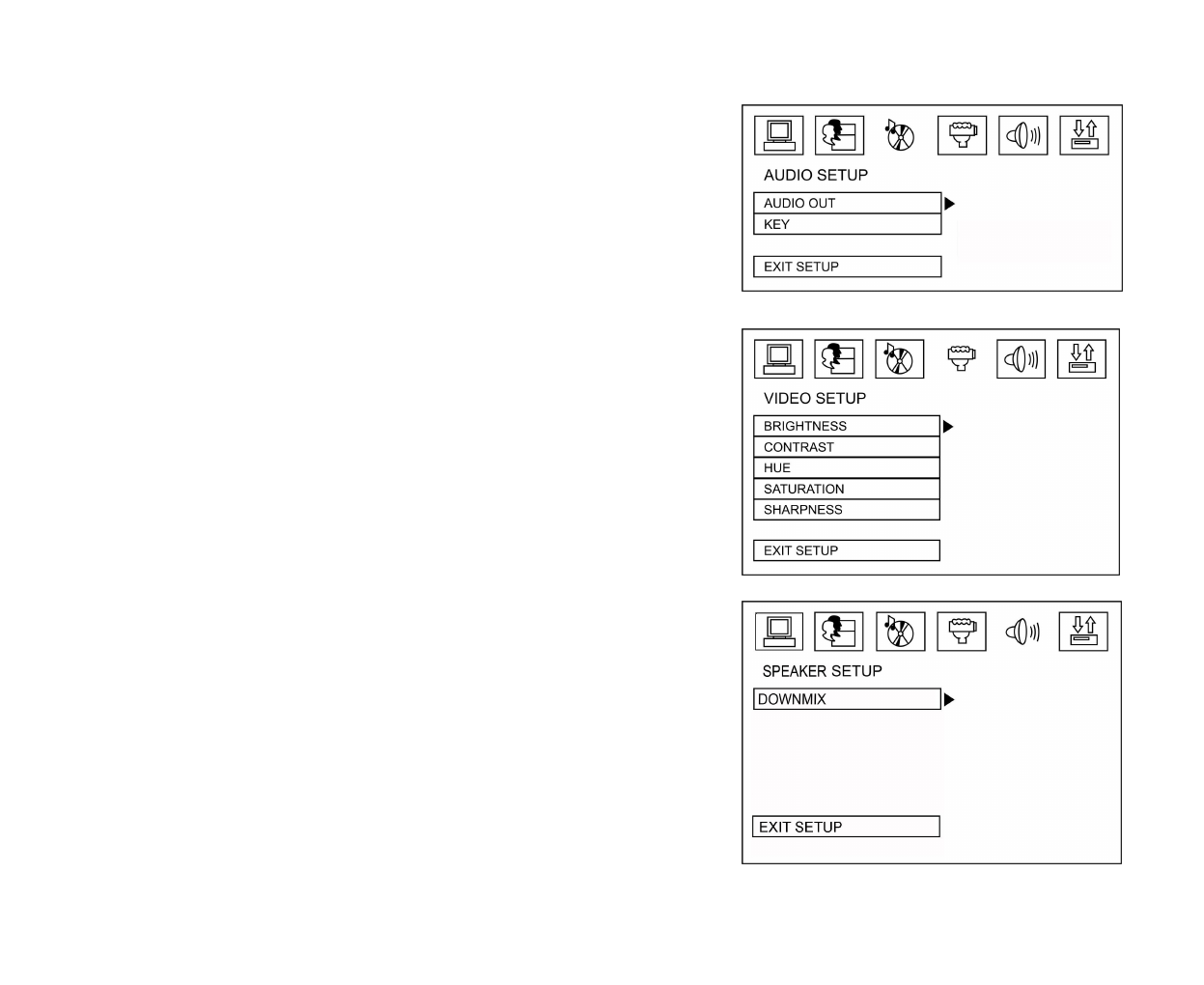 AUDIO SETUP

AUDIO OUT
KEY

EXIT SETUP

VIDEO SETUP

BRIGHTNESS
CONTRAST
HUE
SATURATION
SHARPNESS

EXIT SETUP

SPEAKER SETUP

DOWNMIX

EXIT SETUP